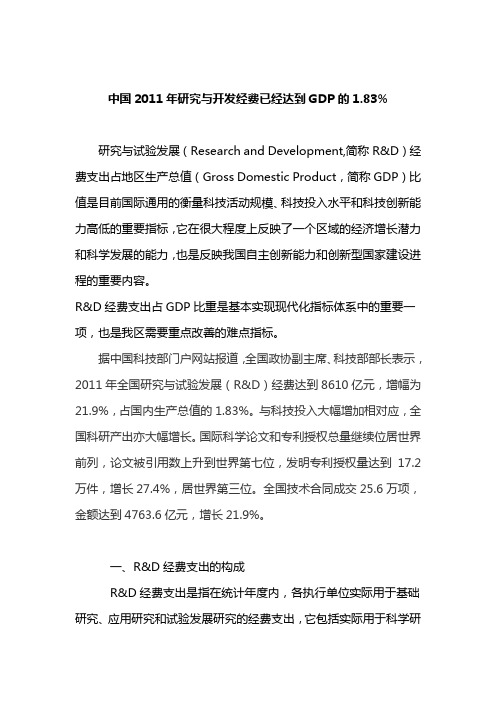 中国 2011 年研究与开发经费已经达到 GDP 的 1.83%

研究与试验发展（Research and Development,简称 R&D）经费支出占地区生产总值（Gross Domestic Product，简称 GDP）比值是目前国际通用的衡量科技活动规模、科技投入水平和科技创新能力高低的重要指标，它在很大程度上反映了一个区域的经济增长潜力和科学发展的能力，也是反映我国自主创新能力和创新型国家建设进程的重要内容。
R&D 经费支出占 GDP 比重是基本实现现代化指标体系中的重要一项，也是我区需要重点改善的难点指标。

据中国科技部门户网站报道，全国政协副主席、科技部部长表示，2011 年全国研究与试验发展（R&D）经费达到 8610 亿元，增幅为 21.9%，占国内生产总值的 1.83%。与科技投入大幅增加相对应，全国科研产出亦大幅增长。国际科学论文和专利授权总量继续位居世界前列，论文被引用数上升到世界第七位，发明专利授权量达到 17.2 万件，增长 27.4%，居世界第三位。全国技术合同成交 25.6 万项，金额达到 4763.6 亿元，增长 21.9%。

一、R&D 经费支出的构成

R&D 经费支出是指在统计年度内，各执行单位实际用于基础研究、应用研究和试验发展研究的经费支出，它包括实际用于科学研